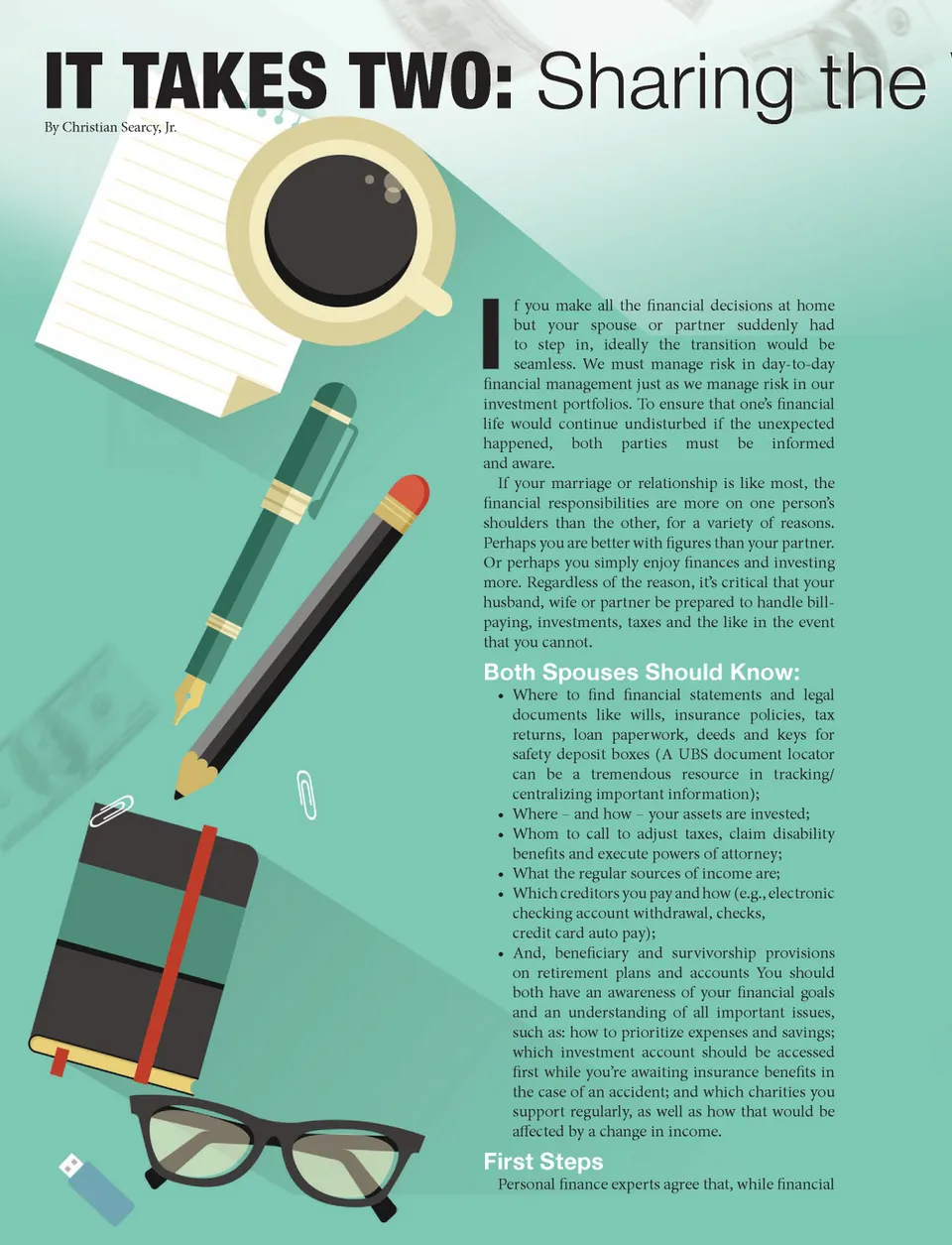 IT TAKES TWO: Sharing the

By Christian Searcy, Jr.

If you make all the financial decisions at home but your spouse or partner suddenly had to step in, ideally the transition would be seamless. We must manage risk in day-to-day financial management just as we manage risk in our investment portfolios. To ensure that one's financial life would continue undisturbed if the unexpected happened, both parties must be informed and aware.

If your marriage or relationship is like most, the financial responsibilities are more on one person's shoulders than the other, for a variety of reasons. Perhaps you are better with figures than your partner. Or perhaps you simply enjoy finances and investing more. Regardless of the reason, it's critical that your husband, wife or partner be prepared to handle bill-paying, investments, taxes and the like in the event that you cannot.

Both Spouses Should Know:

• Where to find financial statements and legal documents like wills, insurance policies, tax returns, loan paperwork, deeds and keys for safety deposit boxes (A UBS document locator can be a tremendous resource in tracking/centralizing important information);
• Where – and how – your assets are invested;
• Whom to call to adjust taxes, claim disability benefits and execute powers of attorney;
• What the regular sources of income are;
• Which creditors you pay and how (e.g., electronic checking account withdrawal, checks, credit card auto pay);
• And, beneficiary and survivorship provisions on retirement plans and accounts You should both have an awareness of your financial goals and an understanding of all important issues, such as: how to prioritize expenses and savings; which investment account should be accessed first while you're awaiting insurance benefits in the case of an accident; and which charities you support regularly, as well as how that would be affected by a change in income.

First Steps

Personal finance experts agree that, while financial